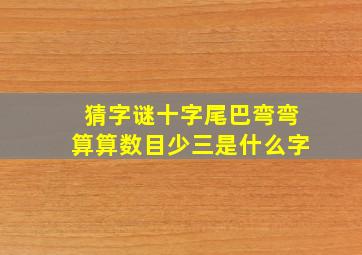 猜字谜十字尾巴弯弯
算算数目少三是什么字